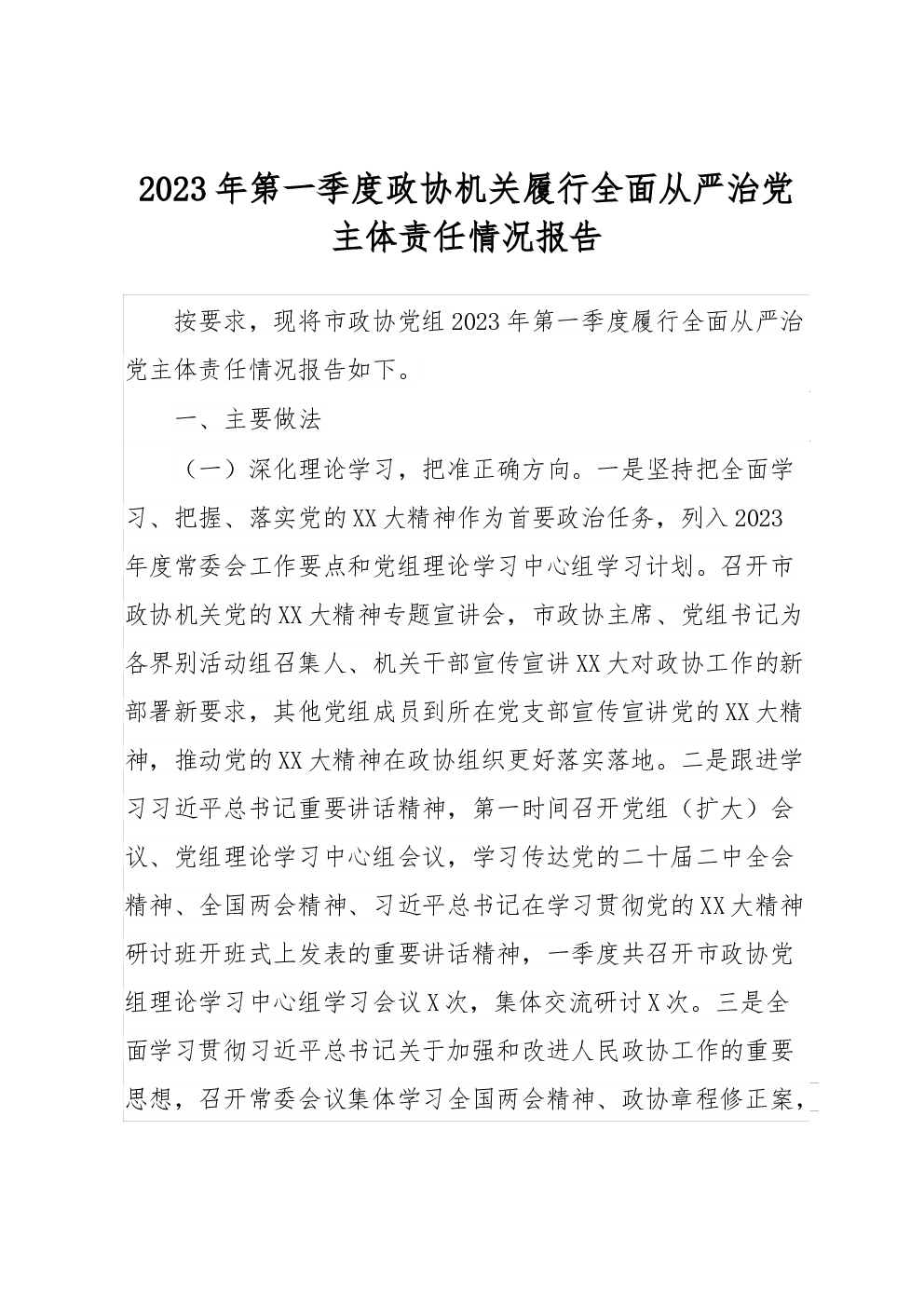 2023年第一季度政协机关履行全面从严治党主体责任情况报告

按要求，现将市政协党组2023年第一季度履行全面从严治党主体责任情况报告如下。

一、主要做法

（一）深化理论学习，把准正确方向。一是坚持把全面学习、把握、落实党的XX大精神作为首要政治任务，列入2023年度常委会工作要点和党组理论学习中心组学习计划。召开市政协机关党的XX大精神专题宣讲会，市政协主席、党组书记为各界别活动组召集人、机关干部宣传宣讲XX大对政协工作的新部署新要求，其他党组成员到所在党支部宣传宣讲党的XX大精神，推动党的XX大精神在政协组织更好落实落地。二是跟进学习习近平总书记重要讲话精神，第一时间召开党组（扩大）会议、党组理论学习中心组会议，学习传达党的二十届二中全会精神、全国两会精神、习近平总书记在学习贯彻党的XX大精神研讨班开班式上发表的重要讲话精神，一季度共召开市政协党组理论学习中心组学习会议X次，集体交流研讨X次。三是全面学习贯彻习近平总书记关于加强和改进人民政协工作的重要思想，召开常委会议集体学习全国两会精神、政协章程修正案，